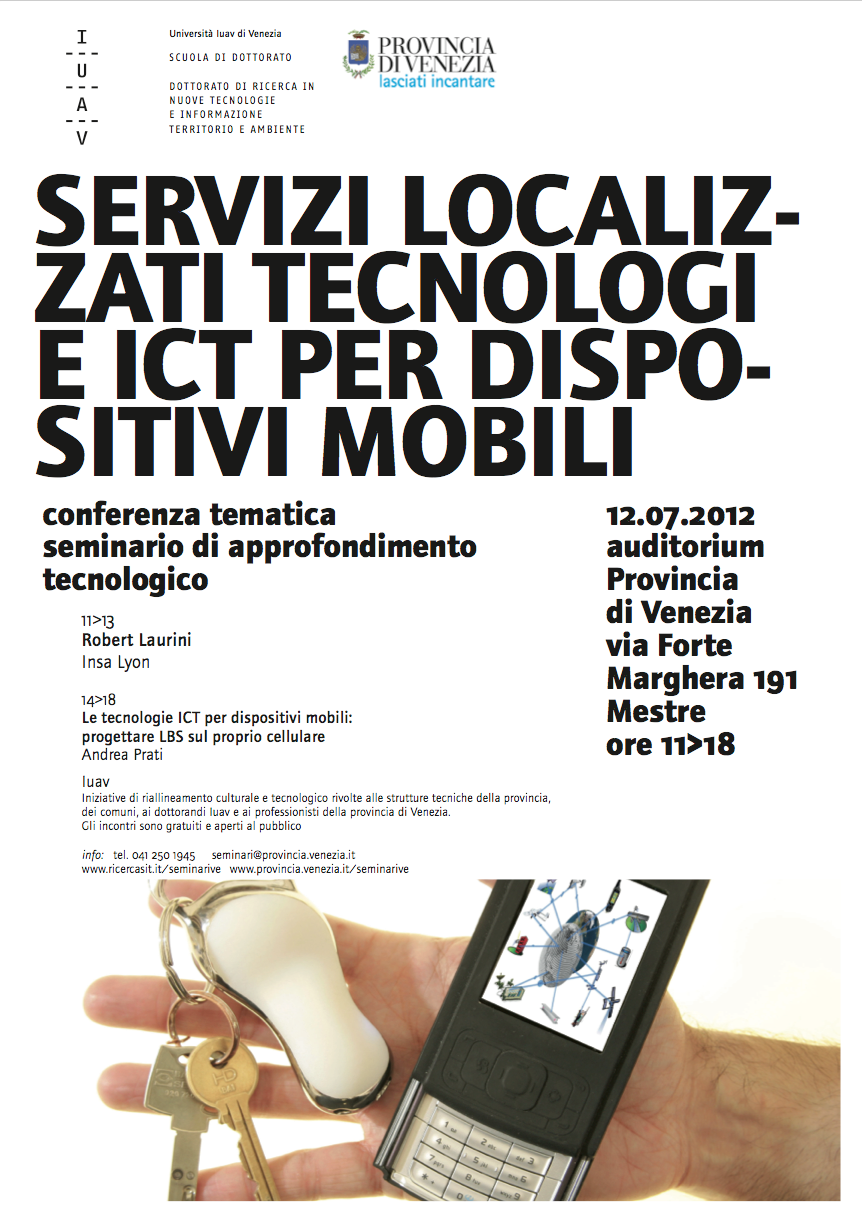 I
U
A
V

Università Iuav di Venezia

SCUOLA DI DOTTORATO

DOTTORATO DI RICERCA IN NUOVE TECNOLOGIE E INFORMAZIONE TERRITORIO E AMBIENTE

PROVINCIA DI VENEZIA
lasciati incantare

SERVIZI LOCALIZZATI TECNOLOGI E ICT PER DISPOSITIVI MOBILI

conferenza tematica
seminario di approfondimento tecnologico

11>13
Robert Laurini
Insa Lyon

14>18
Le tecnologie ICT per dispositivi mobili: progettare LBS sul proprio cellulare
Andrea Prati

Iuav
Iniziative di riallineamento culturale e tecnologico rivolte alle strutture tecniche della provincia, dei comuni, ai dottorandi Iuav e ai professionisti della provincia di Venezia.
Gli incontri sono gratuiti e aperti al pubblico

info: tel. 041 250 1945 seminari@provincia.venezia.it
www.ricercasit.it/seminarive www.provincia.venezia.it/seminarive

12.07.2012
auditorium
Provincia
di Venezia
via Forte
Marghera 191
Mestre
ore 11>18